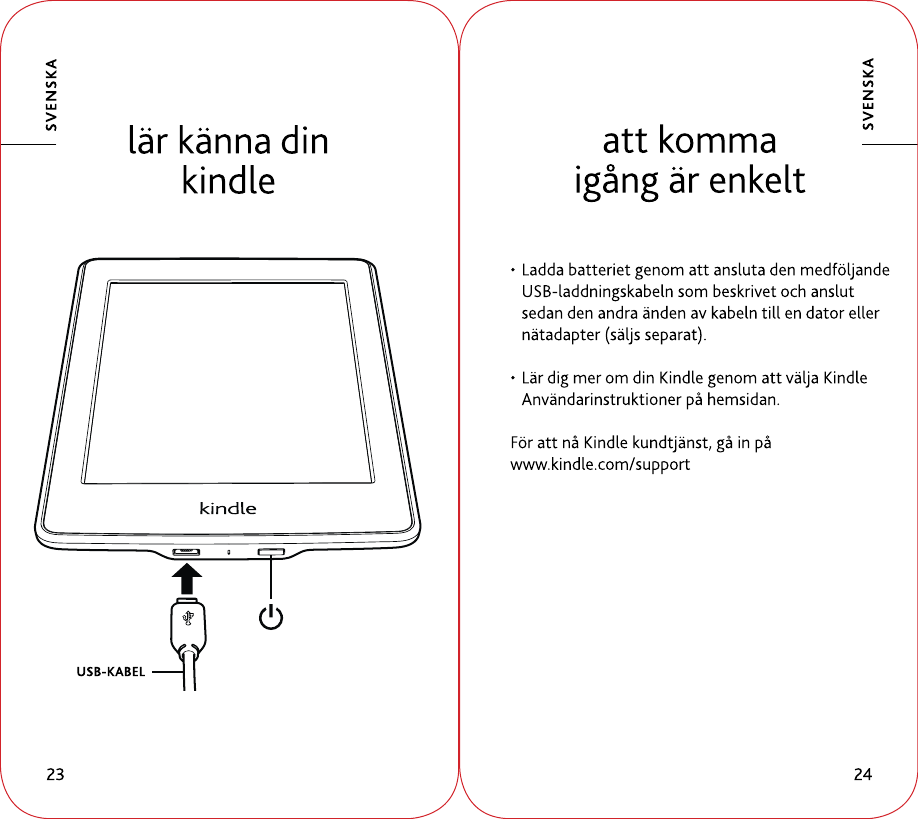 SVENSKA

lär känna din kindle

kindle

USB-KABEL

23

SVENSKA

att komma igång är enkelt

• Ladda batteriet genom att ansluta den medföljande USB-laddningskabeln som beskrivet och anslut sedan den andra änden av kabeln till en dator eller nätadapter (säljs separat).

• Lär dig mer om din Kindle genom att välja Kindle Användarinstruktioner på hemsidan.

För att nå Kindle kundtjänst, gå in på www.kindle.com/support

24